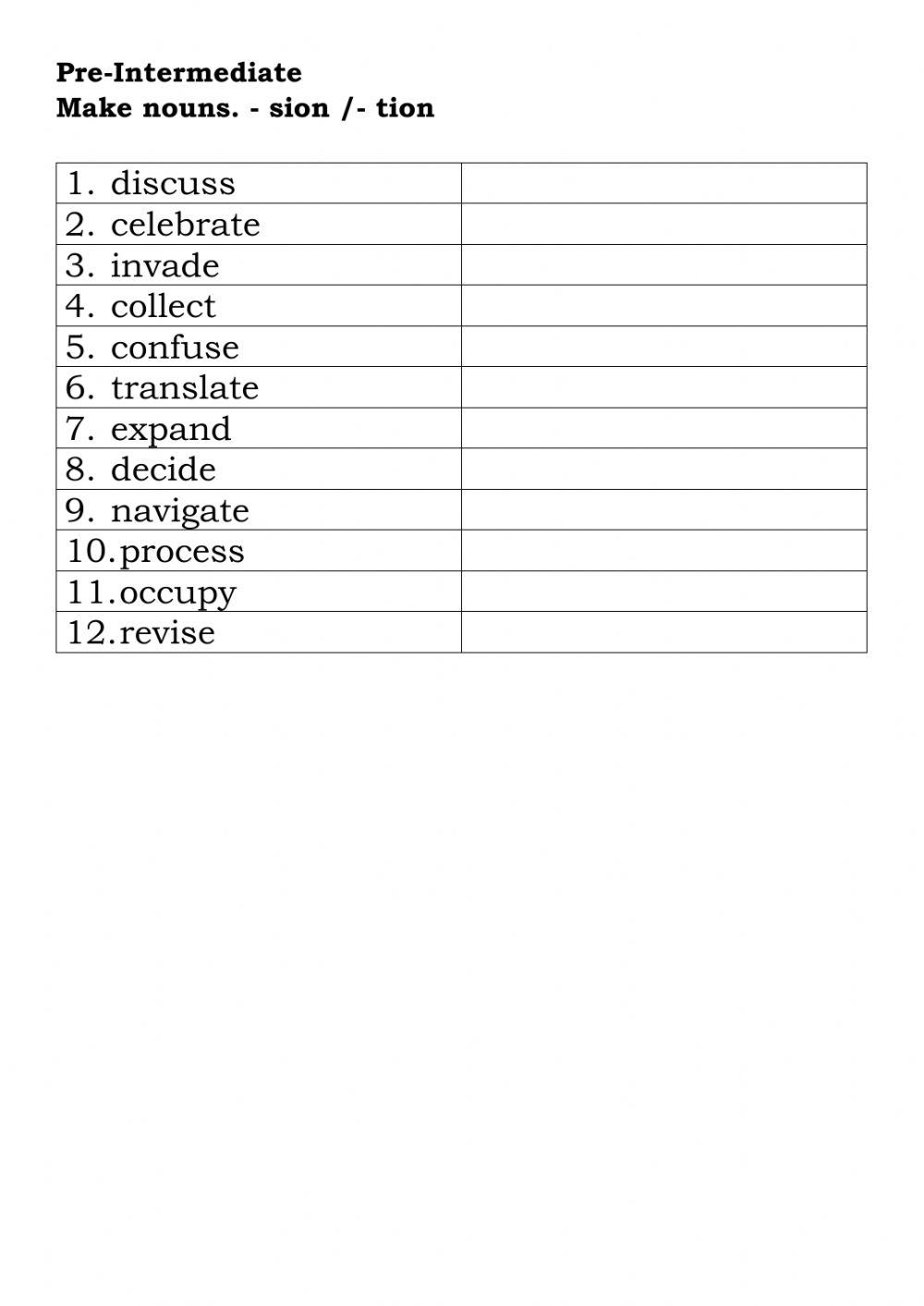 Pre-Intermediate
Make nouns. - sion /- tion

| | |
|---|---|
| 1. discuss | |
| 2. celebrate | |
| 3. invade | |
| 4. collect | |
| 5. confuse | |
| 6. translate | |
| 7. expand | |
| 8. decide | |
| 9. navigate | |
| 10.process | |
| 11.occupy | |
| 12.revise | |